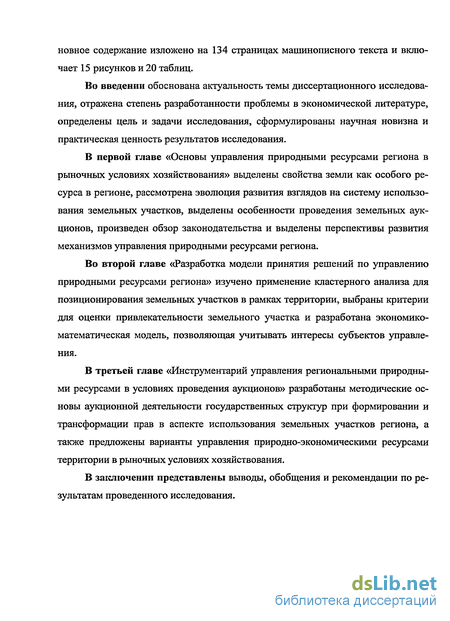 новное содержание изложено на 134 страницах машинописного текста и включает 15 рисунков и 20 таблиц.

Во введении обоснована актуальность темы диссертационного исследования, отражена степень разработанности проблемы в экономической литературе, определены цель и задачи исследования, сформулированы научная новизна и практическая ценность результатов исследования.

В первой главе «Основы управления природными ресурсами региона в рыночных условиях хозяйствования» выделены свойства земли как особого ресурса в регионе, рассмотрена эволюция развития взглядов на систему использования земельных участков, выделены особенности проведения земельных аукционов, произведен обзор законодательства и выделены перспективы развития механизмов управления природными ресурсами региона.

Во второй главе «Разработка модели принятия решений по управлению природными ресурсами региона» изучено применение кластерного анализа для позиционирования земельных участков в рамках территории, выбраны критерии для оценки привлекательности земельного участка и разработана экономико-математическая модель, позволяющая учитывать интересы субъектов управления.

В третьей главе «Инструментарий управления региональными природными ресурсами в условиях проведения аукционов» разработаны методические основы аукционной деятельности государственных структур при формировании и трансформации прав в аспекте использования земельных участков региона, а также предложены варианты управления природно-экономическими ресурсами территории в рыночных условиях хозяйствования.

В заключении представлены выводы, обобщения и рекомендации по результатам проведенного исследования.

dsLib.net
библиотека диссертаций